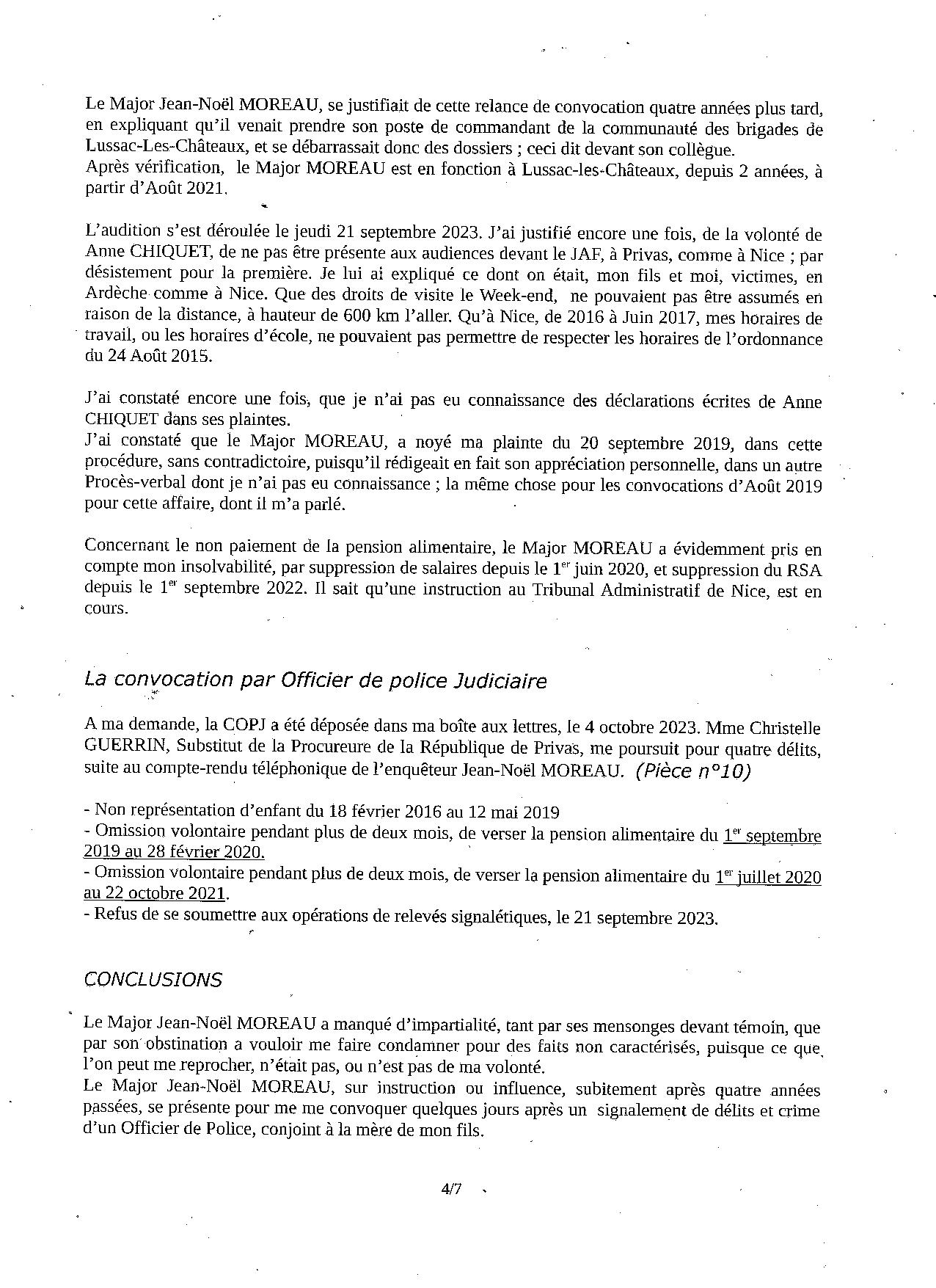 Le Major Jean-Noël MOREAU, se justifiait de cette relance de convocation quatre années plus tard, en expliquant qu'il venait prendre son poste de commandant de la communauté des brigades de Lussac-Les-Châteaux, et se débarrassait donc des dossiers ; ceci dit devant son collègue.
Après vérification, le Major MOREAU est en fonction à Lussac-les-Châteaux, depuis 2 années, à partir d'Août 2021.

L'audition s'est déroulée le jeudi 21 septembre 2023. J'ai justifié encore une fois, de la volonté de Anne CHIQUET, de ne pas être présente aux audiences devant le JAF, à Privas, comme à Nice ; par désistement pour la première. Je lui ai expliqué ce dont on était, mon fils et moi, victimes, en Ardèche comme à Nice. Que des droits de visite le Week-end, ne pouvaient pas être assumés en raison de la distance, à hauteur de 600 km l'aller. Qu'à Nice, de 2016 à Juin 2017, mes horaires de travail, ou les horaires d'école, ne pouvaient pas permettre de respecter les horaires de l'ordonnance du 24 Août 2015.

J'ai constaté encore une fois, que je n'ai pas eu connaissance des déclarations écrites de Anne CHIQUET dans ses plaintes.
J'ai constaté que le Major MOREAU, a noyé ma plainte du 20 septembre 2019, dans cette procédure, sans contradictoire, puisqu'il rédigeait en fait son appréciation personnelle, dans un autre Procès-verbal dont je n'ai pas eu connaissance ; la même chose pour les convocations d'Août 2019 pour cette affaire, dont il m'a parlé.

Concernant le non paiement de la pension alimentaire, le Major MOREAU a évidemment pris en compte mon insolvabilité, par suppression de salaires depuis le 1$^{er}$ juin 2020, et suppression du RSA depuis le 1$^{er}$ septembre 2022. Il sait qu'une instruction au Tribunal Administratif de Nice, est en cours.

La convocation par Officier de police Judiciaire

A ma demande, la COPJ a été déposée dans ma boîte aux lettres, le 4 octobre 2023. Mme Christelle GUERRIN, Substitut de la Procureure de la République de Privas, me poursuit pour quatre délits, suite au compte-rendu téléphonique de l'enquêteur Jean-Noël MOREAU. (Pièce n°10)

- Non représentation d'enfant du 18 février 2016 au 12 mai 2019
- Omission volontaire pendant plus de deux mois, de verser la pension alimentaire du 1$^{er}$ septembre 2019 au 28 février 2020.
- Omission volontaire pendant plus de deux mois, de verser la pension alimentaire du 1$^{er}$ juillet 2020 au 22 octobre 2021.
- Refus de se soumettre aux opérations de relevés signalétiques, le 21 septembre 2023.

CONCLUSIONS

Le Major Jean-Noël MOREAU a manqué d'impartialité, tant par ses mensonges devant témoin, que par son obstination a vouloir me faire condamner pour des faits non caractérisés, puisque ce que l'on peut me reprocher, n'était pas, ou n'est pas de ma volonté.
Le Major Jean-Noël MOREAU, sur instruction ou influence, subitement après quatre années passées, se présente pour me me convoquer quelques jours après un signalement de délits et crime d'un Officier de Police, conjoint à la mère de mon fils.

4/7